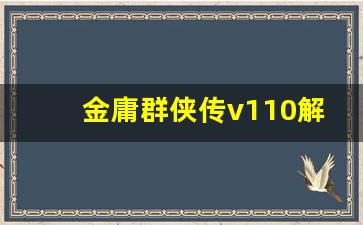 金庸群侠传v110解